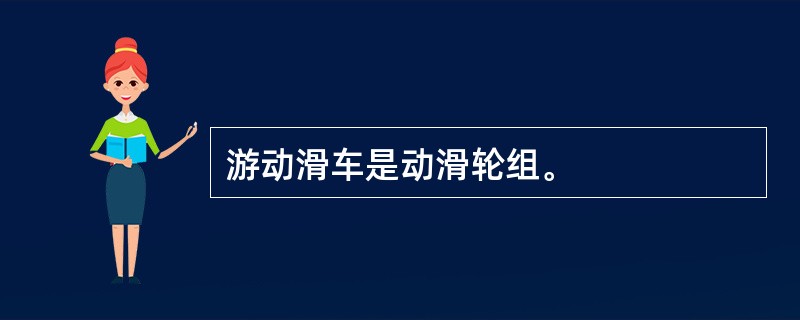 游动滑车是动滑轮组。